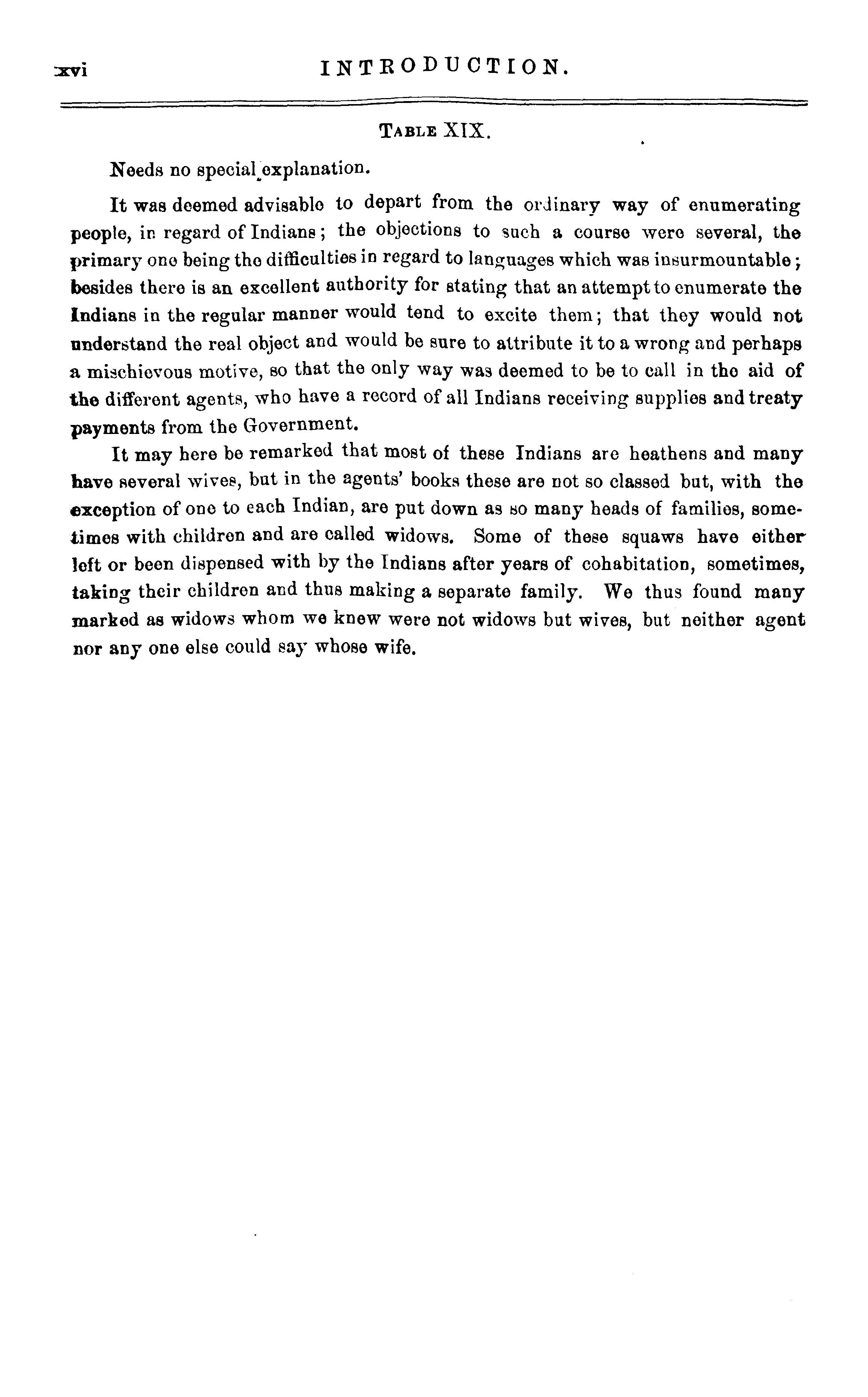 xvi INTRODUCTION.

TABLE XIX.

Needs no special explanation.

It was deemed advisable to depart from the ordinary way of enumerating people, in regard of Indians; the objections to such a course were several, the primary one being the difficulties in regard to languages which was insurmountable; besides there is an excellent authority for stating that an attempt to enumerate the Indians in the regular manner would tend to excite them; that they would not understand the real object and would be sure to attribute it to a wrong and perhaps a mischievous motive, so that the only way was deemed to be to call in the aid of the different agents, who have a record of all Indians receiving supplies and treaty payments from the Government.

It may here be remarked that most of these Indians are heathens and many have several wives, but in the agents' books these are not so classed but, with the exception of one to each Indian, are put down as so many heads of families, sometimes with children and are called widows. Some of these squaws have either left or been dispensed with by the Indians after years of cohabitation, sometimes, taking their children and thus making a separate family. We thus found many marked as widows whom we knew were not widows but wives, but neither agent nor any one else could say whose wife.